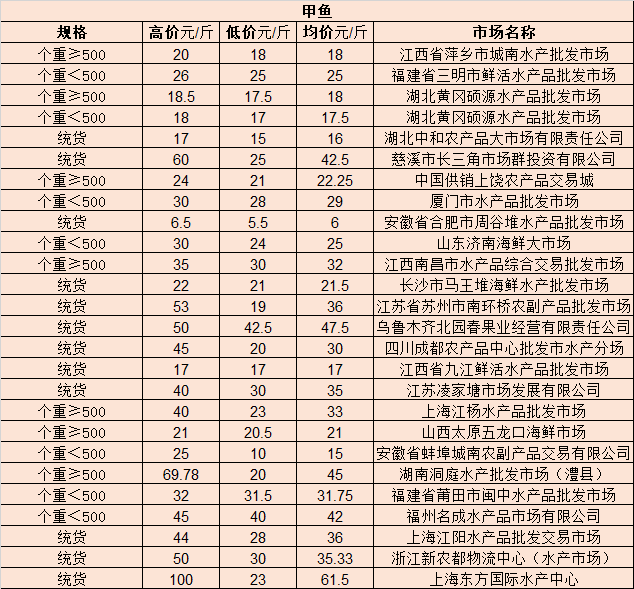 甲鱼

| 规格 | 高价元/斤 | 低价元/斤 | 均价元/斤 | 市场名称 |
|---|---|---|---|---|
| 个重≥500 | 20 | 18 | 18 | 江西省萍乡市城南水产批发市场 |
| 个重<500 | 26 | 25 | 25 | 福建省三明市鲜活水产品批发市场 |
| 个重≥500 | 18.5 | 17.5 | 18 | 湖北黄冈硕源水产品批发市场 |
| 个重<500 | 18 | 17 | 17.5 | 湖北黄冈硕源水产品批发市场 |
| 统货 | 17 | 15 | 16 | 湖北中和农产品大市场有限责任公司 |
| 统货 | 60 | 25 | 42.5 | 慈溪市长三角市场群投资有限公司 |
| 个重≥500 | 24 | 21 | 22.25 | 中国供销上饶农产品交易城 |
| 个重<500 | 30 | 28 | 29 | 厦门市水产品批发市场 |
| 统货 | 6.5 | 5.5 | 6 | 安徽省合肥市周谷堆水产品批发市场 |
| 个重<500 | 30 | 24 | 25 | 山东济南海鲜大市场 |
| 个重≥500 | 35 | 30 | 32 | 江西南昌市水产品综合交易批发市场 |
| 统货 | 22 | 21 | 21.5 | 长沙市马王堆海鲜水产批发市场 |
| 统货 | 53 | 19 | 36 | 江苏省苏州市南环桥农副产品批发市场 |
| 统货 | 50 | 42.5 | 47.5 | 乌鲁木齐北园春果业经营有限责任公司 |
| 统货 | 45 | 20 | 30 | 四川成都农产品中心批发市水产分场 |
| 统货 | 17 | 17 | 17 | 江西省九江鲜活水产品批发市场 |
| 统货 | 40 | 30 | 35 | 江苏凌家塘市场发展有限公司 |
| 个重≥500 | 40 | 23 | 33 | 上海江杨水产品批发市场 |
| 个重≥500 | 21 | 20.5 | 21 | 山西太原五龙口海鲜市场 |
| 个重<500 | 25 | 10 | 15 | 安徽省蚌埠城南农副产品交易有限公司 |
| 个重≥500 | 69.78 | 20 | 45 | 湖南洞庭水产批发市场（澧县） |
| 个重<500 | 32 | 31.5 | 31.75 | 福建省莆田市闽中水产品批发市场 |
| 个重<500 | 45 | 40 | 42 | 福州名成水产品市场有限公司 |
| 统货 | 44 | 28 | 36 | 上海江阳水产品批发交易市场 |
| 统货 | 50 | 30 | 35.33 | 浙江新农都物流中心（水产市场） |
| 统货 | 100 | 23 | 61.5 | 上海东方国际水产中心 |